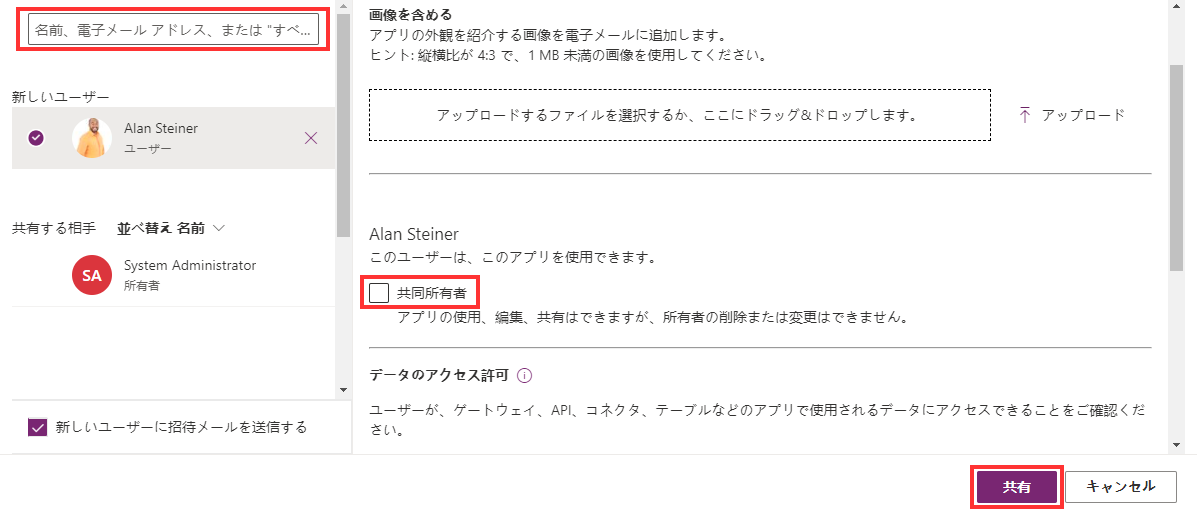 名前、電子メール アドレス、または "すべ...

新しいユーザー

Alan Steiner
ユーザー

共有する相手 並べ替え 名前

SA System Administrator
所有者

新しいユーザーに招待メールを送信する

画像を含める
アプリの外観を紹介する画像を電子メールに追加します。
ヒント: 縦横比が 4:3 で、1 MB 未満の画像を使用してください。

アップロードするファイルを選択するか、ここにドラッグ&ドロップします。

アップロード

Alan Steiner
このユーザーは、このアプリを使用できます。

共同所有者
アプリの使用、編集、共有はできますが、所有者の削除または変更はできません。

データのアクセス許可

ユーザーが、ゲートウェイ、API、コネクタ、テーブルなどのアプリで使用されるデータにアクセスできることをご確認ください。

共有

キャンセル